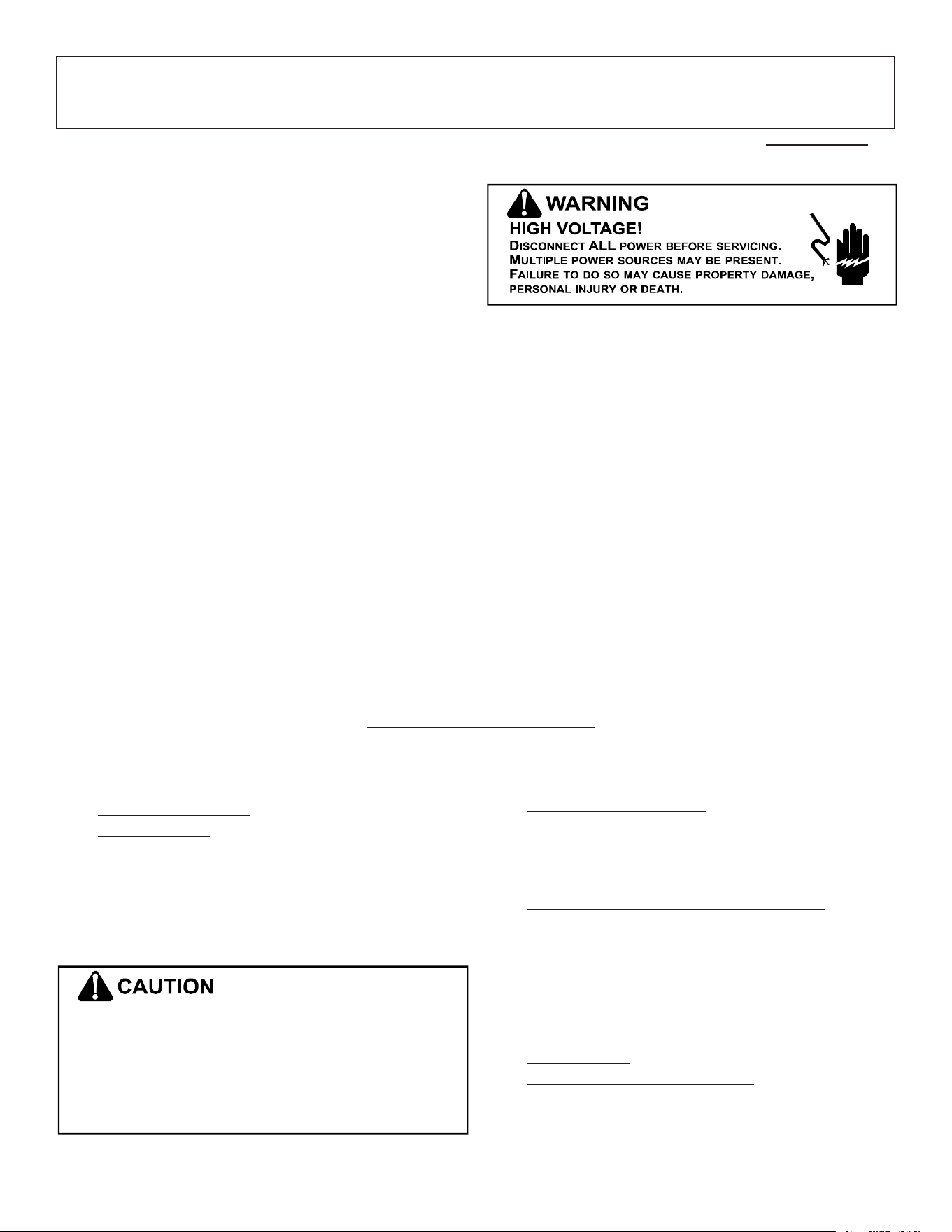 WARNING

HIGH VOLTAGE!

DISCONNECT ALL POWER BEFORE SERVICING. MULTIPLE POWER SOURCES MAY BE PRESENT. FAILURE TO DO SO MAY CAUSE PROPERTY DAMAGE, PERSONAL INJURY OR DEATH.

CAUTION